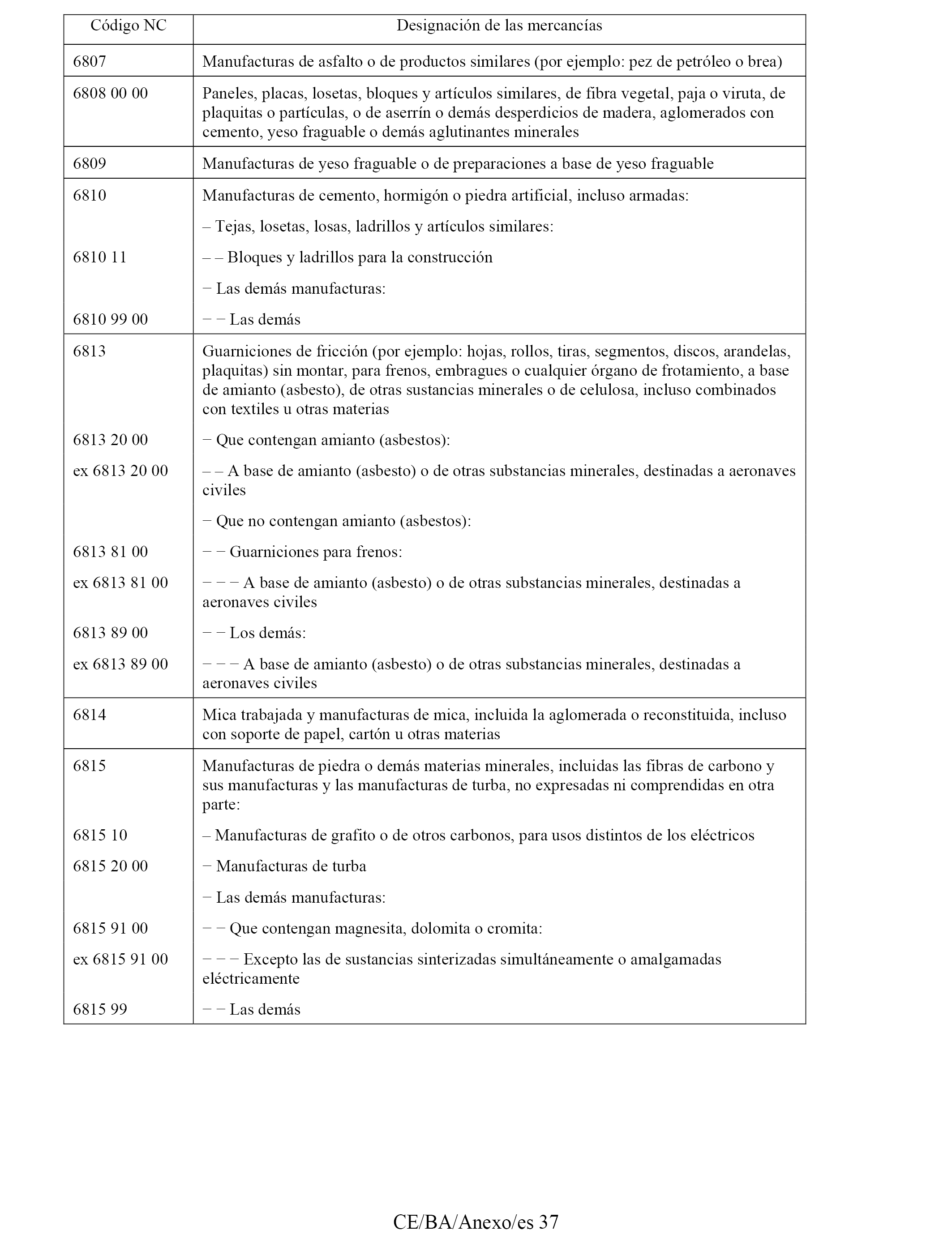 | Código NC | Designación de las mercancías |
|---|---|
| 6807 | Manufacturas de asfalto o de productos similares (por ejemplo: pez de petróleo o brea) |
| 6808 00 00 | Paneles, placas, losetas, bloques y artículos similares, de fibra vegetal, paja o viruta, de plaquitas o partículas, o de aserrín o demás desperdicios de madera, aglomerados con cemento, yeso fraguable o demás aglutinantes minerales |
| 6809 | Manufacturas de yeso fraguable o de preparaciones a base de yeso fraguable |
| 6810 | Manufacturas de cemento, hormigón o piedra artificial, incluso armadas: |
| | – Tejas, losetas, losas, ladrillos y artículos similares: |
| 6810 11 | – – Bloques y ladrillos para la construcción |
| | − Las demás manufacturas: |
| 6810 99 00 | − − Las demás |
| 6813 | Guarniciones de fricción (por ejemplo: hojas, rollos, tiras, segmentos, discos, arandelas, plaquitas) sin montar, para frenos, embragues o cualquier órgano de frotamiento, a base de amianto (asbesto), de otras sustancias minerales o de celulosa, incluso combinados con textiles u otras materias |
| 6813 20 00 | − Que contengan amianto (asbestos): |
| ex 6813 20 00 | – – A base de amianto (asbesto) o de otras substancias minerales, destinadas a aeronaves civiles |
| | − Que no contengan amianto (asbestos): |
| 6813 81 00 | − − Guarniciones para frenos: |
| ex 6813 81 00 | − − − A base de amianto (asbesto) o de otras substancias minerales, destinadas a aeronaves civiles |
| 6813 89 00 | − − Los demás: |
| ex 6813 89 00 | − − − A base de amianto (asbesto) o de otras substancias minerales, destinadas a aeronaves civiles |
| 6814 | Mica trabajada y manufacturas de mica, incluida la aglomerada o reconstituida, incluso con soporte de papel, cartón u otras materias |
| 6815 | Manufacturas de piedra o demás materias minerales, incluidas las fibras de carbono y sus manufacturas y las manufacturas de turba, no expresadas ni comprendidas en otra parte: |
| 6815 10 | – Manufacturas de grafito o de otros carbonos, para usos distintos de los eléctricos |
| 6815 20 00 | − Manufacturas de turba |
| | − Las demás manufacturas: |
| 6815 91 00 | − − Que contengan magnesita, dolomita o cromita: |
| ex 6815 91 00 | − − − Excepto las de sustancias sinterizadas simultáneamente o amalgamadas eléctricamente |
| 6815 99 | − − Las demás |

CE/BA/Anexo/es 37